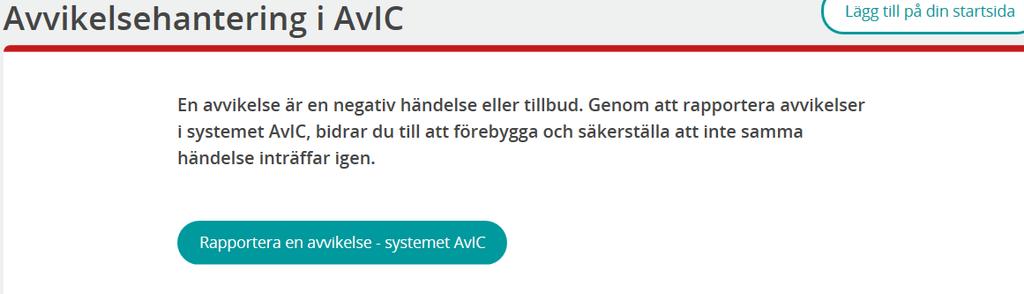 Avvikelsehantering i AvIC

Lägg till på din startsida

En avvikelse är en negativ händelse eller tillbud. Genom att rapportera avvikelser i systemet AvIC, bidrar du till att förebygga och säkerställa att inte samma händelse inträffar igen.

Rapportera en avvikelse - systemet AvIC